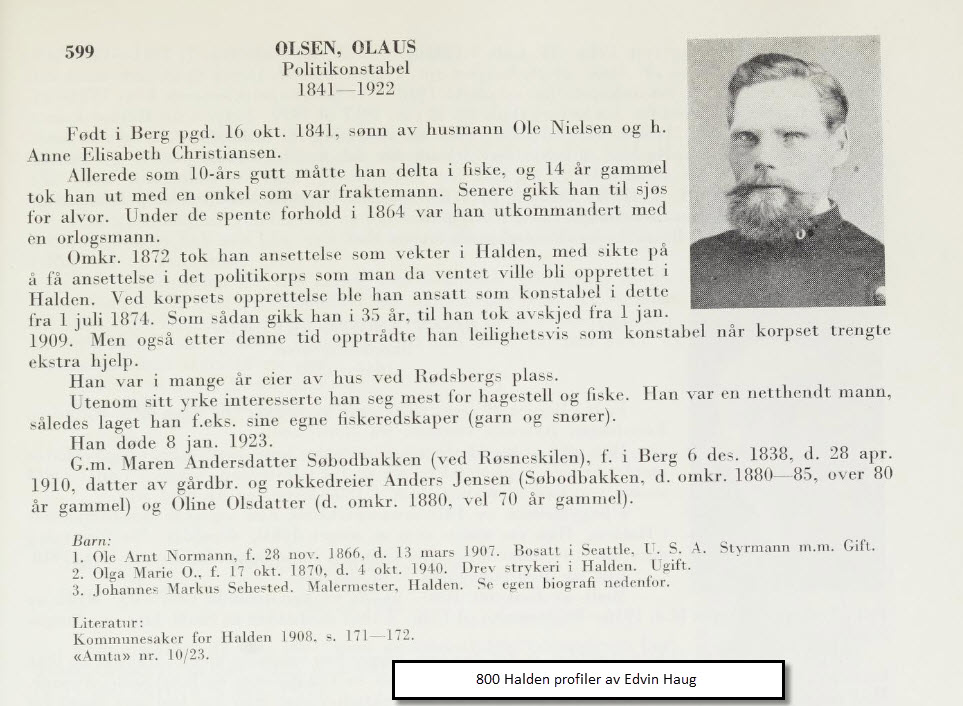 599

OLSEN, OLAUS
Politikonstabel
1841—1922

Født i Berg pgd. 16 okt. 1841, sønn av husmann Ole Nielsen og h. Anne Elisabeth Christiansen.

Allerede som 10-års gutt måtte han delta i fiske, og 14 år gammel tok han ut med en onkel som var fraktemann. Senere gikk han til sjøs for alvor. Under de spente forhold i 1864 var han utkommandert med en orlogsmann.

Omkr. 1872 tok han ansettelse som vekter i Halden, med sikte på å få ansettelse i det politikorps som man da ventet ville bli opprettet i Halden. Ved korpsets opprettelse ble han ansatt som konstabel i dette fra 1 juli 1874. Som sådan gikk han i 35 år, til han tok avskjed fra 1 jan. 1909. Men også etter denne tid opptrådte han leilighetsvis som konstabel når korpset trengte ekstra hjelp.

Han var i mange år eier av hus ved Rødsbergs plass.

Utenom sitt yrke interesserte han seg mest for hagestell og fiske. Han var en netthendt mann, således laget han f.eks. sine egne fiskeredskaper (garn og snører).

Han døde 8 jan. 1923.

G.m. Maren Andersdatter Søbodbakken (ved Røsneskilen), f. i Berg 6 des. 1838, d. 28 apr. 1910, datter av gårdbr. og rokkedreier Anders Jensen (Søbodbakken, d. omkr. 1880—85, over 80 år gammel) og Oline Olsdatter (d. omkr. 1880, vel 70 år gammel).

Barn:
1. Ole Arnt Normann, f. 28 nov. 1866, d. 13 mars 1907. Bosatt i Seattle, U. S. A. Styrmann m.m. Gift.
2. Olga Marie O., f. 17 okt. 1870, d. 4 okt. 1940. Drev strykeri i Halden. Ugift.
3. Johannes Markus Sehested. Malermester, Halden. Se egen biografi nedenfor.

Literatur:
Kommunesaker for Halden 1908, s. 171—172.
«Amta» nr. 10/23.

800 Halden profiler av Edvin Haug